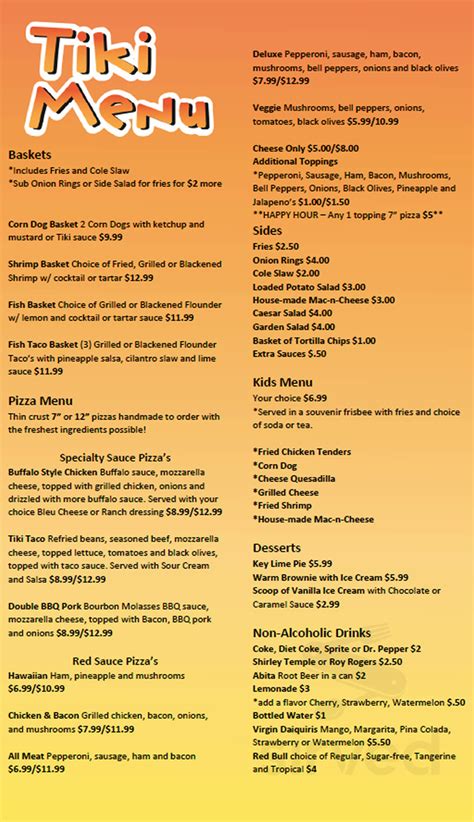 Tiki Menu

Baskets
*Includes Fries and Cole Slaw
*Sub Onion Rings or Side Salad for fries for $2 more

Corn Dog Basket 2 Corn Dogs with ketchup and mustard or Tiki sauce $9.99

Shrimp Basket Choice of Fried, Grilled or Blackened Shrimp w/ cocktail or tartar $12.99

Fish Basket Choice of Grilled or Blackened Flounder w/ lemon and cocktail or tartar sauce $11.99

Fish Taco Basket (3) Grilled or Blackened Flounder Taco's with pineapple salsa, cilantro slaw and lime sauce $11.99

Pizza Menu
Thin crust 7" or 12" pizzas handmade to order with the freshest ingredients possible!

Specialty Sauce Pizza's
Buffalo Style Chicken Buffalo sauce, mozzarella cheese, topped with grilled chicken, onions and drizzled with more buffalo sauce. Served with your choice Bleu Cheese or Ranch dressing $8.99/$12.99

Tiki Taco Refried beans, seasoned beef, mozzarella cheese, topped lettuce, tomatoes and black olives, topped with taco sauce. Served with Sour Cream and Salsa $8.99/$12.99

Double BBQ Pork Bourbon Molasses BBQ sauce, mozzarella cheese, topped with Bacon, BBQ pork and onions $8.99/$12.99

Red Sauce Pizza's
Hawaiian Ham, pineapple and mushrooms $6.99/$10.99

Chicken & Bacon Grilled chicken, bacon, onions, and mushrooms $7.99/$11.99

All Meat Pepperoni, sausage, ham and bacon $6.99/$11.99

Deluxe Pepperoni, sausage, ham, bacon, mushrooms, bell peppers, onions and black olives $7.99/$12.99

Veggie Mushrooms, bell peppers, onions, tomatoes, black olives $5.99/10.99

Cheese Only $5.00/$8.00
Additional Toppings
*Pepperoni, Sausage, Ham, Bacon, Mushrooms, Bell Peppers, Onions, Black Olives, Pineapple and Jalapeno's $1.00/$1.50
**HAPPY HOUR – Any 1 topping 7" pizza $5**

Sides
Fries $2.50
Onion Rings $4.00
Cole Slaw $2.00
Loaded Potato Salad $3.00
House-made Mac-n-Cheese $3.00
Caesar Salad $4.00
Garden Salad $4.00
Basket of Tortilla Chips $1.00
Extra Sauces $.50

Kids Menu
Your choice $6.99
*Served in a souvenir frisbee with fries and choice of soda or tea.

*Fried Chicken Tenders
*Corn Dog
*Cheese Quesadilla
*Grilled Cheese
*Fried Shrimp
*House-made Mac-n-Cheese

Desserts
Key Lime Pie $5.99
Warm Brownie with Ice Cream $5.99
Scoop of Vanilla Ice Cream with Chocolate or Caramel Sauce $2.99

Non-Alcoholic Drinks
Coke, Diet Coke, Sprite or Dr. Pepper $2
Shirley Temple or Roy Rogers $2.50
Abita Root Beer in a can $2
Lemonade $3
*add a flavor Cherry, Strawberry, Watermelon $.50
Bottled Water $1
Virgin Daiquiris Mango, Margarita, Pina Colada, Strawberry or Watermelon $5.50
Red Bull choice of Regular, Sugar-free, Tangerine and Tropical $4